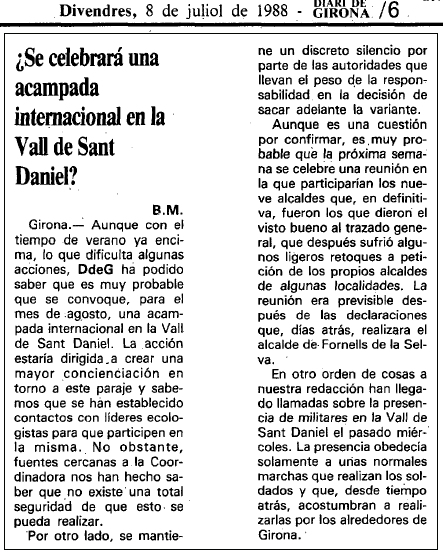 Divendres, 8 de juliol de 1988 - DIARI DE GIRONA /6

¿Se celebrará una acampada internacional en la Vall de Sant Daniel?

B.M.

Girona.— Aunque con el tiempo de verano ya encima, lo que dificulta algunas acciones, DdeG ha podido saber que es muy probable que se convoque, para el mes de agosto, una acampada internacional en la Vall de Sant Daniel. La acción estaría dirigida a crear una mayor concienciación en torno a este paraje y sabemos que se han establecido contactos con líderes ecologistas para que participen en la misma. No obstante, fuentes cercanas a la Coordinadora nos han hecho saber que no existe una total seguridad de que esto se pueda realizar.

Por otro lado, se mantiene un discreto silencio por parte de las autoridades que llevan el peso de la responsabilidad en la decisión de sacar adelante la variante.

Aunque es una cuestión por confirmar, es muy probable que la próxima semana se celebre una reunión en la que participarían los nueve alcaldes que, en definitiva, fueron los que dieron el visto bueno al trazado general, que después sufrió algunos ligeros retoques a petición de los propios alcaldes de algunas localidades. La reunión era previsible después de las declaraciones que, días atrás, realizara el alcalde de Fornells de la Selva.

En otro orden de cosas a nuestra redacción han llegado llamadas sobre la presencia de militares en la Vall de Sant Daniel el pasado miércoles. La presencia obedecía solamente a unas normales marchas que realizan los soldados y que, desde tiempo atrás, acostumbran a realizarlas por los alrededores de Girona.